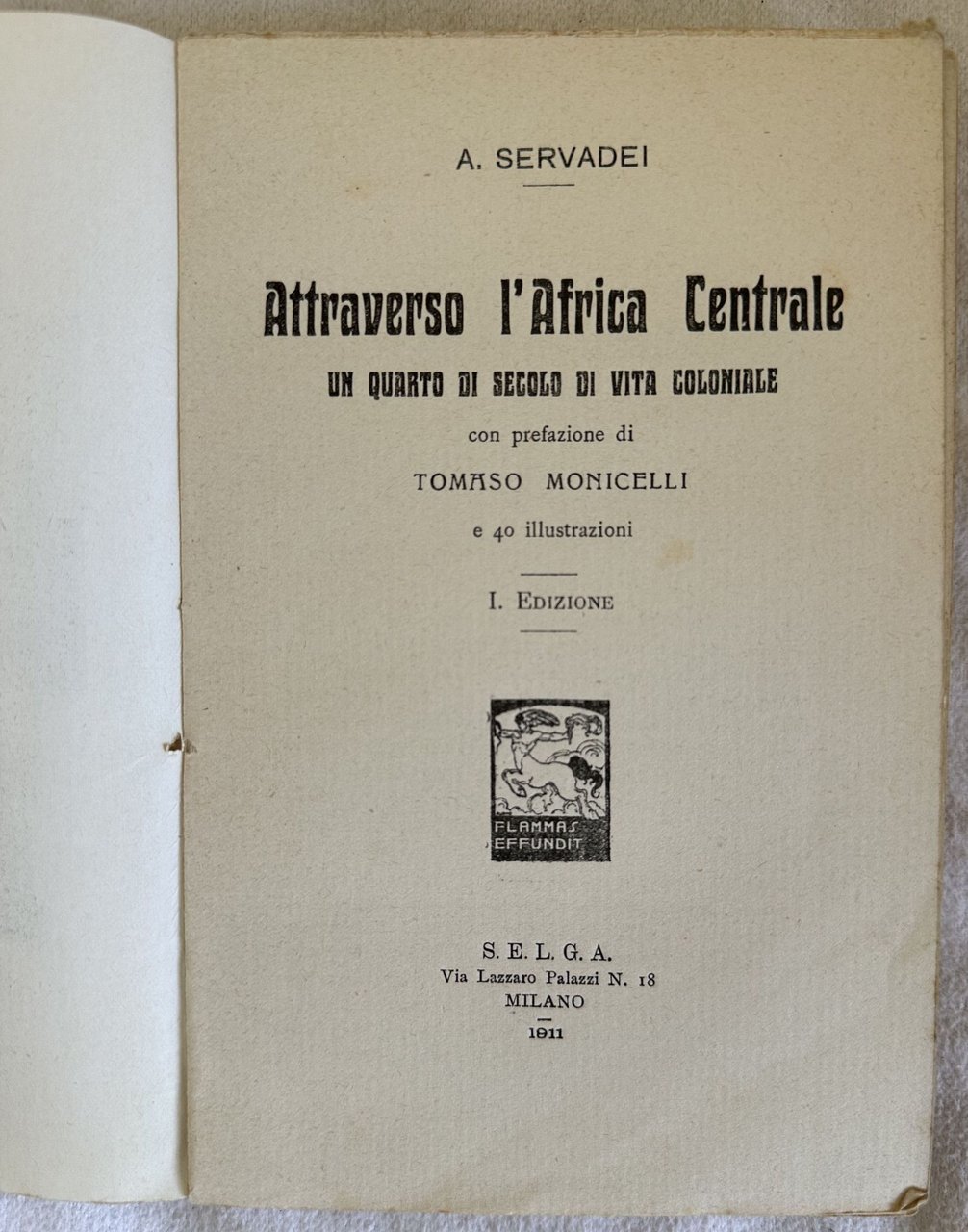 A. SERVADEI

Attraverso l'Africa Centrale

UN QUARTO DI SECOLO DI VITA COLONIALE

con prefazione di

TOMASO MONICELLI

e 40 illustrazioni

I. EDIZIONE

FLAMMAS EFFUNDIT

S. E. L. G. A.
Via Lazzaro Palazzi N. 18
MILANO
1911